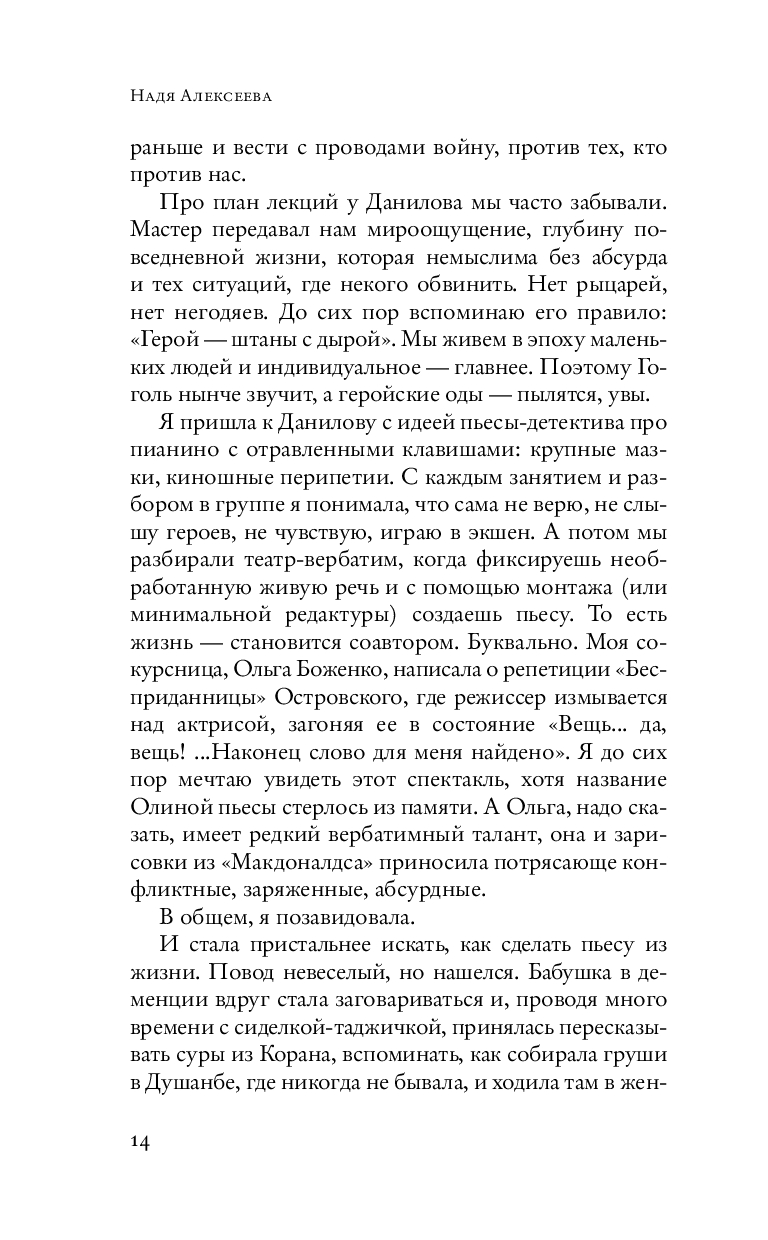 Надя Алексеева

раньше и вести с проводами войну, против тех, кто против нас.

Про план лекций у Данилова мы часто забывали. Мастер передавал нам мироощущение, глубину повседневной жизни, которая немыслима без абсурда и тех ситуаций, где некого обвинить. Нет рыцарей, нет негодяев. До сих пор вспоминаю его правило: «Герой — штаны с дырой». Мы живем в эпоху маленьких людей и индивидуальное — главнее. Поэтому Гоголь нынче звучит, а геройские оды — пылятся, увы.

Я пришла к Данилову с идеей пьесы-детектива про пианино с отравленными клавишами: крупные мазки, киношные перипетии. С каждым занятием и разбором в группе я понимала, что сама не верю, не слышу героев, не чувствую, играю в экшен. А потом мы разбирали театр-вербатим, когда фиксируешь необработанную живую речь и с помощью монтажа (или минимальной редактуры) создаешь пьесу. То есть жизнь — становится соавтором. Буквально. Моя сокурсница, Ольга Боженко, написала о репетиции «Бесприданницы» Островского, где режиссер измывается над актрисой, загоняя ее в состояние «Вещь... да, вещь! ...Наконец слово для меня найдено». Я до сих пор мечтаю увидеть этот спектакль, хотя название Олиной пьесы стерлось из памяти. А Ольга, надо сказать, имеет редкий вербатимный талант, она и зарисовки из «Макдоналдса» приносила потрясающе конфликтные, заряженные, абсурдные.

В общем, я позавидовала.

И стала пристальнее искать, как сделать пьесу из жизни. Повод невеселый, но нашелся. Бабушка в деменции вдруг стала заговариваться и, проводя много времени с сиделкой-таджичкой, принялась пересказывать суры из Корана, вспоминать, как собирала груши в Душанбе, где никогда не бывала, и ходила там в жен-

14